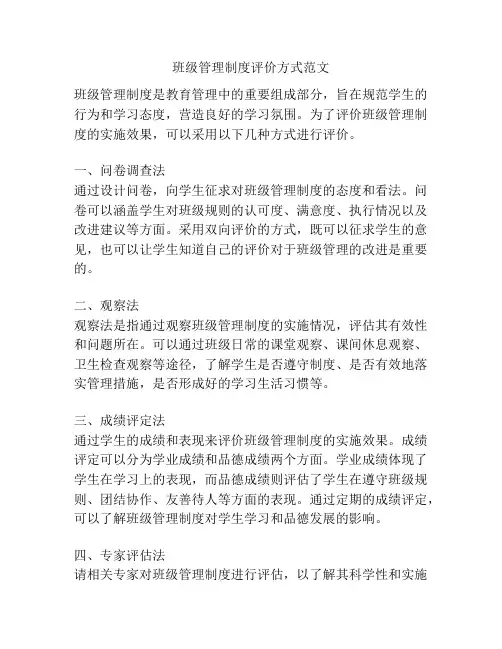 班级管理制度评价方式范文

班级管理制度是教育管理中的重要组成部分，旨在规范学生的行为和学习态度，营造良好的学习氛围。为了评价班级管理制度的实施效果，可以采用以下几种方式进行评价。

一、问卷调查法
通过设计问卷，向学生征求对班级管理制度的态度和看法。问卷可以涵盖学生对班级规则的认可度、满意度、执行情况以及改进建议等方面。采用双向评价的方式，既可以征求学生的意见，也可以让学生知道自己的评价对于班级管理的改进是重要的。

二、观察法
观察法是指通过观察班级管理制度的实施情况，评估其有效性和问题所在。可以通过班级日常的课堂观察、课间休息观察、卫生检查观察等途径，了解学生是否遵守制度、是否有效地落实管理措施，是否形成好的学习生活习惯等。

三、成绩评定法
通过学生的成绩和表现来评价班级管理制度的实施效果。成绩评定可以分为学业成绩和品德成绩两个方面。学业成绩体现了学生在学习上的表现，而品德成绩则评估了学生在遵守班级规则、团结协作、友善待人等方面的表现。通过定期的成绩评定，可以了解班级管理制度对学生学习和品德发展的影响。

四、专家评估法
请相关专家对班级管理制度进行评估，以了解其科学性和实施